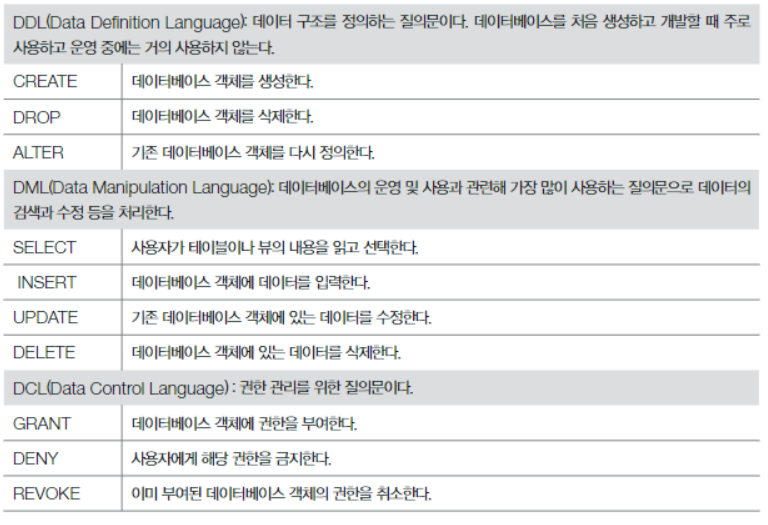 | DDL(Data Definition Language): 데이터 구조를 정의하는 질의문이다. 데이터베이스를 처음 생성하고 개발할 때 주로 사용하고 운영 중에는 거의 사용하지 않는다. | |
|---|---|
| CREATE | 데이터베이스 객체를 생성한다. |
| DROP | 데이터베이스 객체를 삭제한다. |
| ALTER | 기존 데이터베이스 객체를 다시 정의한다. |
| DML(Data Manipulation Language): 데이터베이스의 운영 및 사용과 관련해 가장 많이 사용하는 질의문으로 데이터의 검색과 수정 등을 처리한다. | |
| SELECT | 사용자가 테이블이나 뷰의 내용을 읽고 선택한다. |
| INSERT | 데이터베이스 객체에 데이터를 입력한다. |
| UPDATE | 기존 데이터베이스 객체에 있는 데이터를 수정한다. |
| DELETE | 데이터베이스 객체에 있는 데이터를 삭제한다. |
| DCL(Data Control Language) : 권한 관리를 위한 질의문이다. | |
| GRANT | 데이터베이스 객체에 권한을 부여한다. |
| DENY | 사용자에게 해당 권한을 금지한다. |
| REVOKE | 이미 부여된 데이터베이스 객체의 권한을 취소한다. |